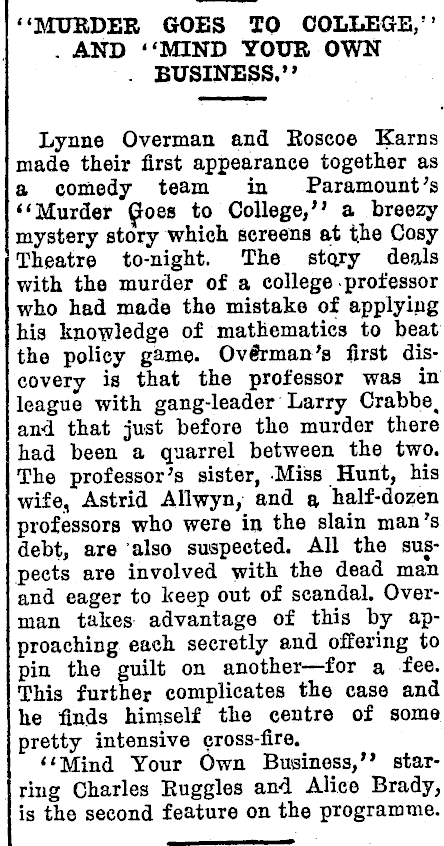 "MURDER GOES TO COLLEGE," AND "MIND YOUR OWN BUSINESS."

Lynne Overman and Roscoe Karns made their first appearance together as a comedy team in Paramount's "Murder Goes to College," a breezy mystery story which screens at the Cosy Theatre to-night. The story deals with the murder of a college professor who had made the mistake of applying his knowledge of mathematics to beat the policy game. Overman's first discovery is that the professor was in league with gang-leader Larry Crabbe, and that just before the murder there had been a quarrel between the two. The professor's sister, Miss Hunt, his wife, Astrid Allwyn, and a half-dozen professors who were in the slain man's debt, are also suspected. All the suspects are involved with the dead man and eager to keep out of scandal. Overman takes advantage of this by approaching each secretly and offering to pin the guilt on another—for a fee. This further complicates the case and he finds himself the centre of some pretty intensive cross-fire.

"Mind Your Own Business," starring Charles Ruggles and Alice Brady, is the second feature on the programme.